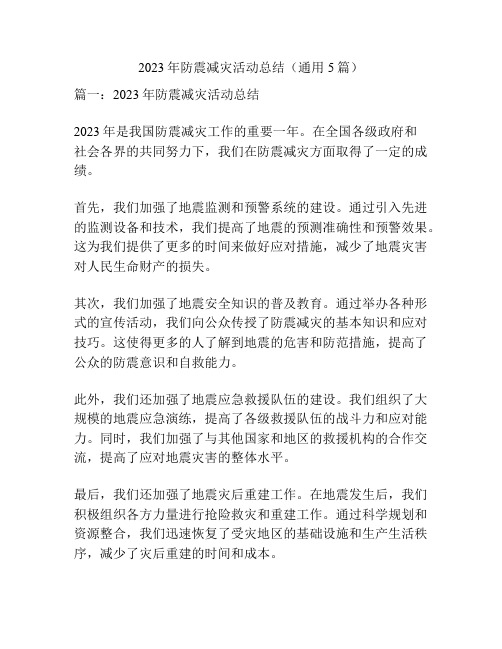 2023 年防震减灾活动总结（通用 5 篇）

篇一：2023 年防震减灾活动总结

2023 年是我国防震减灾工作的重要一年。在全国各级政府和社会各界的共同努力下，我们在防震减灾方面取得了一定的成绩。

首先，我们加强了地震监测和预警系统的建设。通过引入先进的监测设备和技术，我们提高了地震的预测准确性和预警效果。这为我们提供了更多的时间来做好应对措施，减少了地震灾害对人民生命财产的损失。

其次，我们加强了地震安全知识的普及教育。通过举办各种形式的宣传活动，我们向公众传授了防震减灾的基本知识和应对技巧。这使得更多的人了解到地震的危害和防范措施，提高了公众的防震意识和自救能力。

此外，我们还加强了地震应急救援队伍的建设。我们组织了大规模的地震应急演练，提高了各级救援队伍的战斗力和应对能力。同时，我们加强了与其他国家和地区的救援机构的合作交流，提高了应对地震灾害的整体水平。

最后，我们还加强了地震灾后重建工作。在地震发生后，我们积极组织各方力量进行抢险救灾和重建工作。通过科学规划和资源整合，我们迅速恢复了受灾地区的基础设施和生产生活秩序，减少了灾后重建的时间和成本。